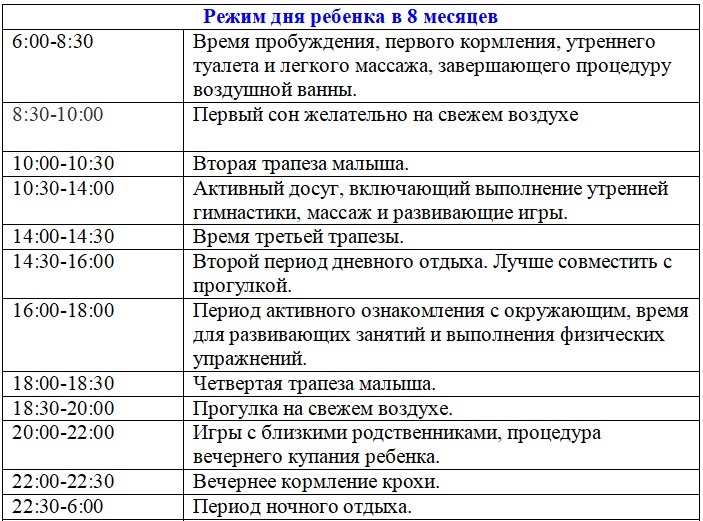 | Режим дня ребенка в 8 месяцев | |
|---|---|
| 6:00-8:30 | Время пробуждения, первого кормления, утреннего туалета и легкого массажа, завершающего процедуру воздушной ванны. |
| 8:30-10:00 | Первый сон желательно на свежем воздухе |
| 10:00-10:30 | Вторая трапеза малыша. |
| 10:30-14:00 | Активный досуг, включающий выполнение утренней гимнастики, массаж и развивающие игры. |
| 14:00-14:30 | Время третьей трапезы. |
| 14:30-16:00 | Второй период дневного отдыха. Лучше совместить с прогулкой. |
| 16:00-18:00 | Период активного ознакомления с окружающим, время для развивающих занятий и выполнения физических упражнений. |
| 18:00-18:30 | Четвертая трапеза малыша. |
| 18:30-20:00 | Прогулка на свежем воздухе. |
| 20:00-22:00 | Игры с близкими родственниками, процедура вечернего купания ребенка. |
| 22:00-22:30 | Вечернее кормление крохи. |
| 22:30-6:00 | Период ночного отдыха. |